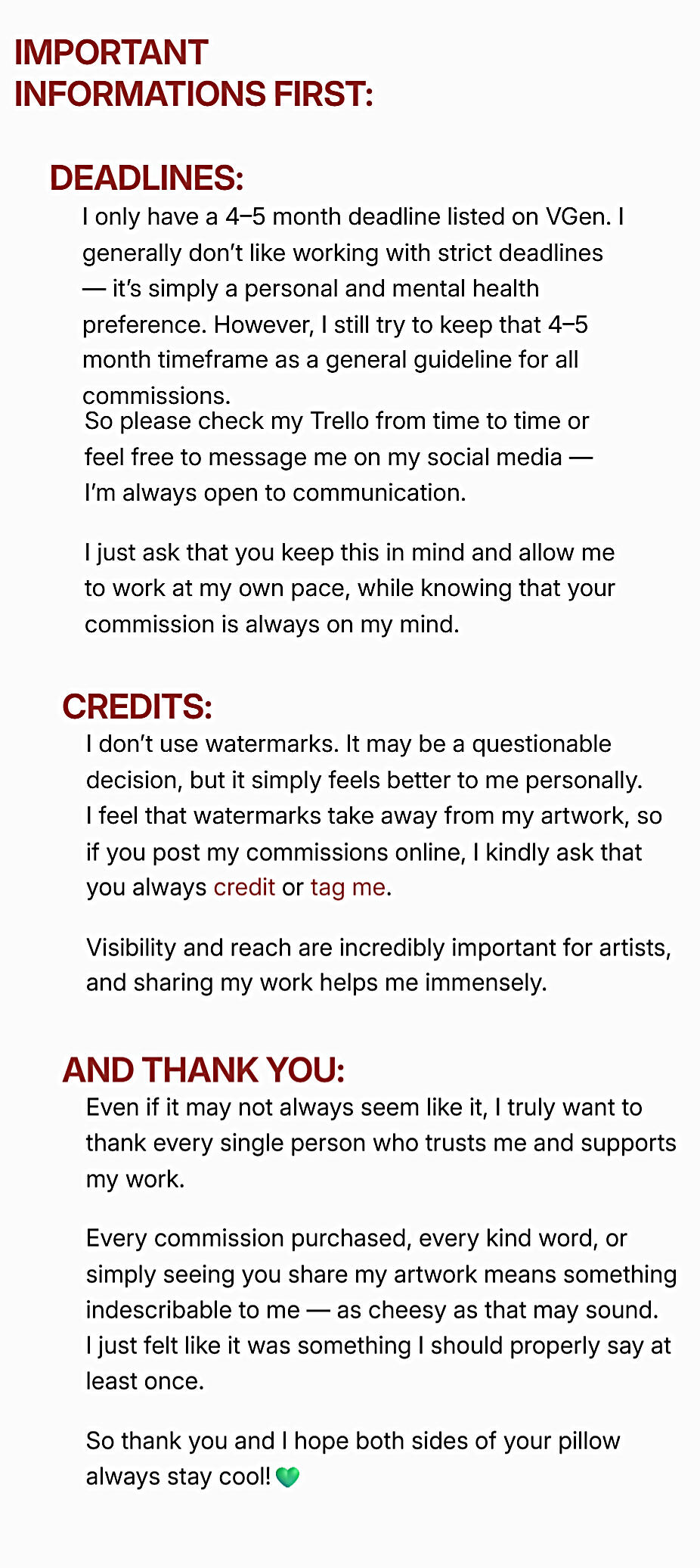 IMPORTANT
INFORMATIONS FIRST:

DEADLINES:

I only have a 4–5 month deadline listed on VGen. I generally don't like working with strict deadlines — it's simply a personal and mental health preference. However, I still try to keep that 4–5 month timeframe as a general guideline for all commissions.

So please check my Trello from time to time or feel free to message me on my social media — I'm always open to communication.

I just ask that you keep this in mind and allow me to work at my own pace, while knowing that your commission is always on my mind.

CREDITS:

I don't use watermarks. It may be a questionable decision, but it simply feels better to me personally. I feel that watermarks take away from my artwork, so if you post my commissions online, I kindly ask that you always credit or tag me.

Visibility and reach are incredibly important for artists, and sharing my work helps me immensely.

AND THANK YOU:

Even if it may not always seem like it, I truly want to thank every single person who trusts me and supports my work.

Every commission purchased, every kind word, or simply seeing you share my artwork means something indescribable to me — as cheesy as that may sound. I just felt like it was something I should properly say at least once.

So thank you and I hope both sides of your pillow always stay cool! 💚